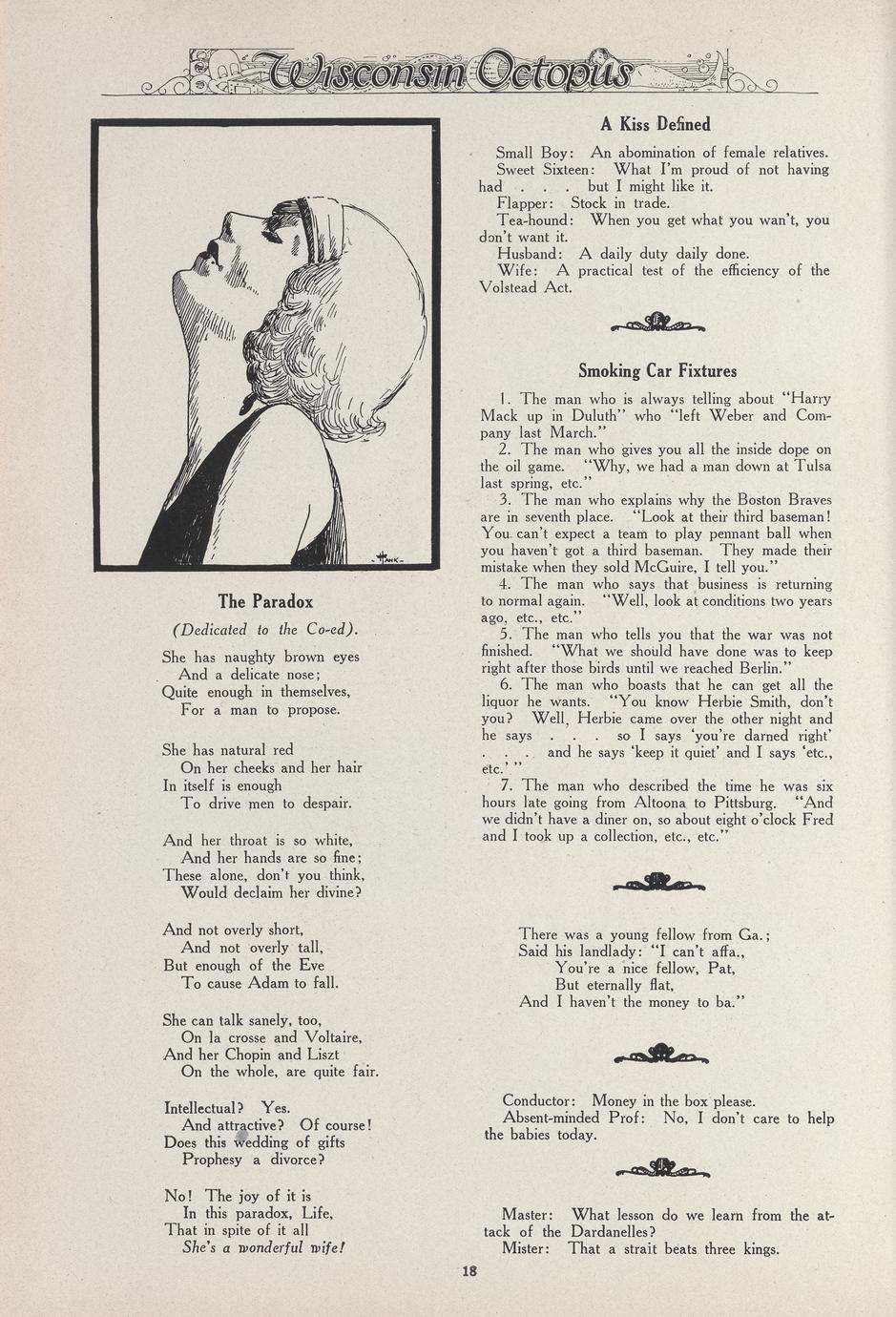 Wisconsin Octopus

HANK

The Paradox

(Dedicated to the Co-ed).

She has naughty brown eyes
And a delicate nose;
Quite enough in themselves,
For a man to propose.

She has natural red
On her cheeks and her hair
In itself is enough
To drive men to despair.

And her throat is so white,
And her hands are so fine;
These alone, don't you think,
Would declaim her divine?

And not overly short,
And not overly tall,
But enough of the Eve
To cause Adam to fall.

She can talk sanely, too,
On la crosse and Voltaire,
And her Chopin and Liszt
On the whole, are quite fair.

Intellectual? Yes.
And attractive? Of course!
Does this wedding of gifts
Prophesy a divorce?

No! The joy of it is
In this paradox, Life,
That in spite of it all
She's a wonderful wife!

A Kiss Defined

Small Boy: An abomination of female relatives.
Sweet Sixteen: What I'm proud of not having had . . . but I might like it.
Flapper: Stock in trade.
Tea-hound: When you get what you wan't, you don't want it.
Husband: A daily duty daily done.
Wife: A practical test of the efficiency of the Volstead Act.

Smoking Car Fixtures

1. The man who is always telling about "Harry Mack up in Duluth" who "left Weber and Company last March."
2. The man who gives you all the inside dope on the oil game. "Why, we had a man down at Tulsa last spring, etc."
3. The man who explains why the Boston Braves are in seventh place. "Look at their third baseman! You can't expect a team to play pennant ball when you haven't got a third baseman. They made their mistake when they sold McGuire, I tell you."
4. The man who says that business is returning to normal again. "Well, look at conditions two years ago, etc., etc."
5. The man who tells you that the war was not finished. "What we should have done was to keep right after those birds until we reached Berlin."
6. The man who boasts that he can get all the liquor he wants. "You know Herbie Smith, don't you? Well, Herbie came over the other night and he says . . . so I says 'you're darned right' . . . and he says 'keep it quiet' and I says 'etc., etc.' "
7. The man who described the time he was six hours late going from Altoona to Pittsburg. "And we didn't have a diner on, so about eight o'clock Fred and I took up a collection, etc., etc."

There was a young fellow from Ga.;
Said his landlady: "I can't affa.,
You're a nice fellow, Pat,
But eternally flat,
And I haven't the money to ba."

Conductor: Money in the box please.
Absent-minded Prof: No, I don't care to help the babies today.

Master: What lesson do we learn from the attack of the Dardanelles?
Mister: That a strait beats three kings.

18